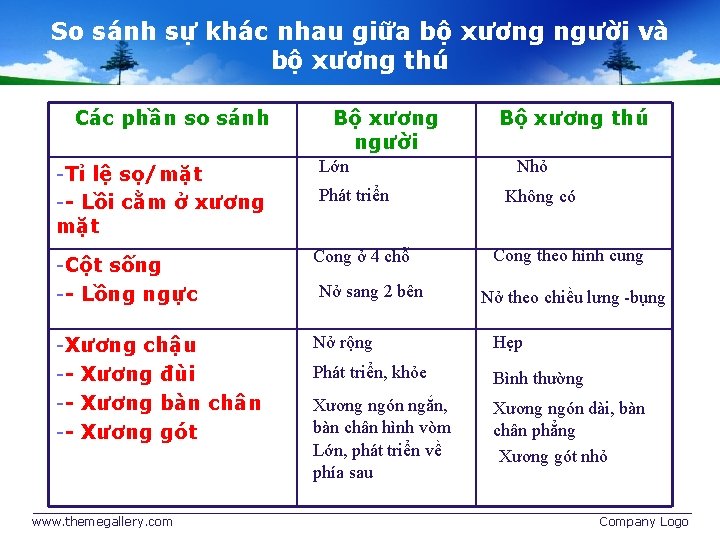 So sánh sự khác nhau giữa bộ xương người và bộ xương thú

| Các phần so sánh | Bộ xương người | Bộ xương thú |
|---|---|---|
| -Tỉ lệ sọ/mặt<br>-- Lồi cằm ở xương mặt | Lớn<br>Phát triển | Nhỏ<br>Không có |
| -Cột sống<br>-- Lồng ngực | Cong ở 4 chỗ<br>Nở sang 2 bên | Cong theo hình cung<br>Nở theo chiều lưng -bụng |
| -Xương chậu<br>-- Xương đùi<br>-- Xương bàn chân<br>-- Xương gót | Nở rộng<br>Phát triển, khỏe<br>Xương ngón ngắn, bàn chân hình vòm<br>Lớn, phát triển về phía sau | Hẹp<br>Bình thường<br>Xương ngón dài, bàn chân phẳng<br>Xương gót nhỏ |

www.themegallery.com
Company Logo